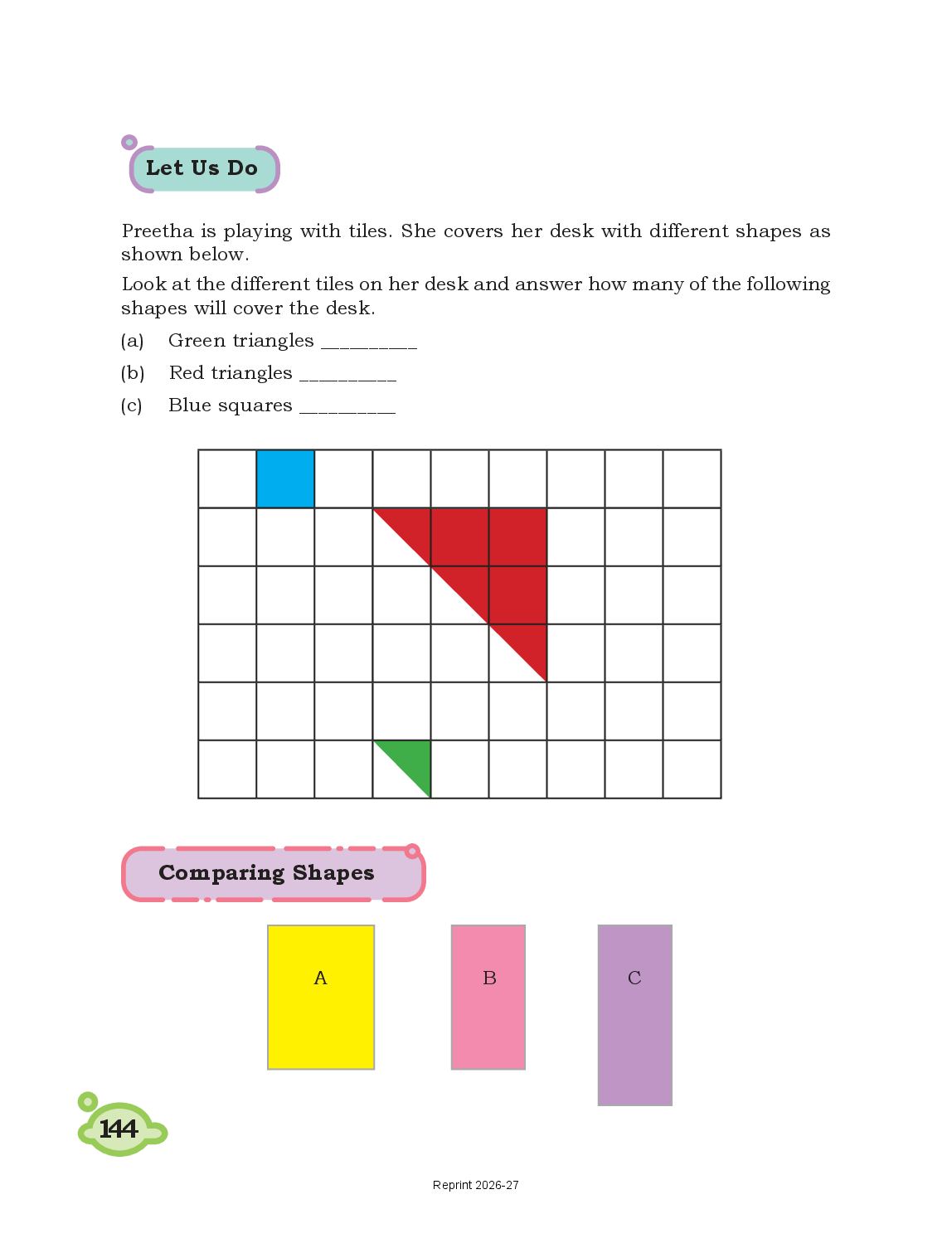 Let Us Do

Preetha is playing with tiles. She covers her desk with different shapes as shown below.

Look at the different tiles on her desk and answer how many of the following shapes will cover the desk.

(a) Green triangles _________

(b) Red triangles _________

(c) Blue squares _________

Comparing Shapes

A

B

C

144

Reprint 2026-27